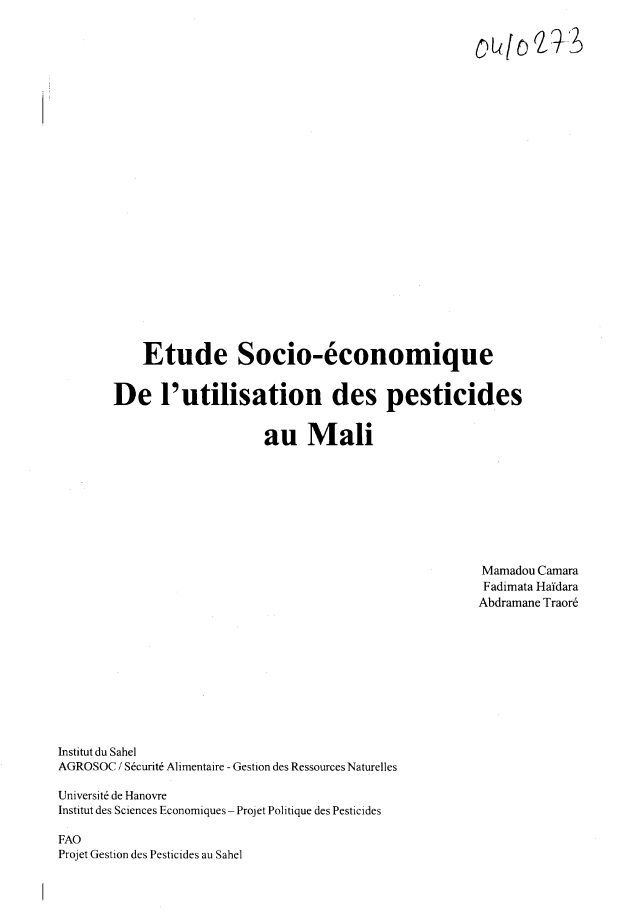 04/0273

Etude Socio-économique
De l'utilisation des pesticides
au Mali

Mamadou Camara
Fadimata Haïdara
Abdramane Traoré

Institut du Sahel
AGROSOC / Sécurité Alimentaire - Gestion des Ressources Naturelles

Université de Hanovre
Institut des Sciences Economiques – Projet Politique des Pesticides

FAO
Projet Gestion des Pesticides au Sahel